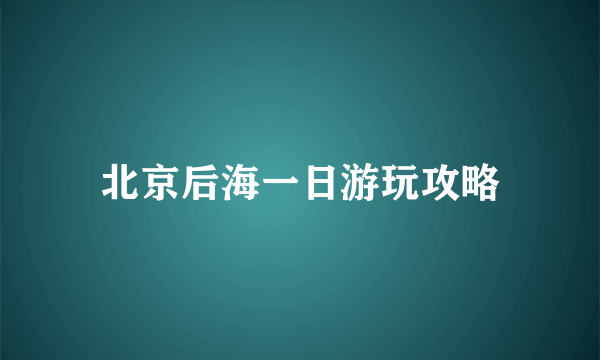 北京后海一日游玩攻略